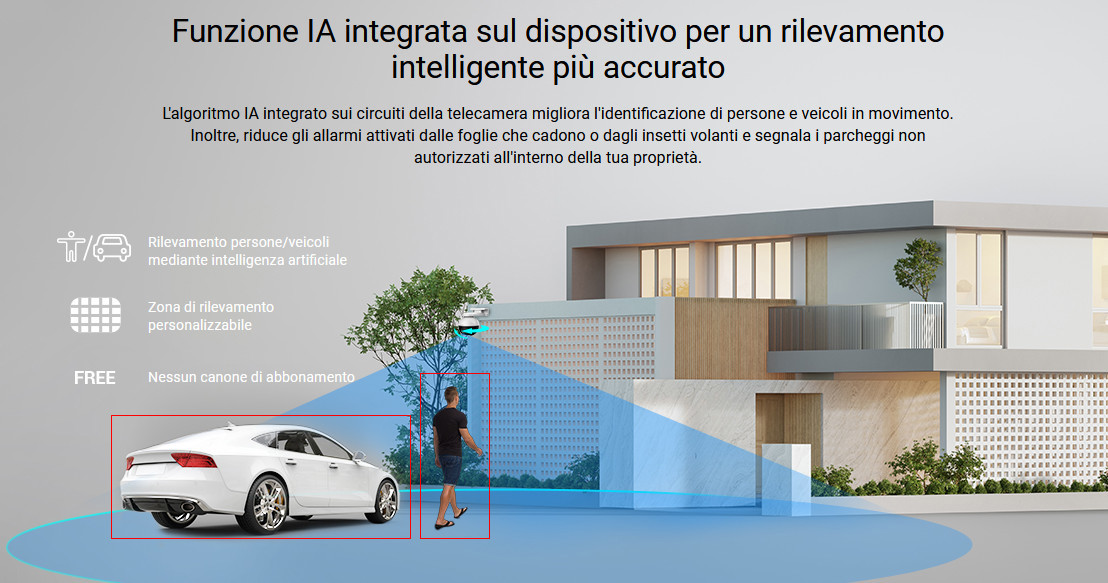 Funzione IA integrata sul dispositivo per un rilevamento intelligente più accurato

L'algoritmo IA integrato sui circuiti della telecamera migliora l'identificazione di persone e veicoli in movimento. Inoltre, riduce gli allarmi attivati dalle foglie che cadono o dagli insetti volanti e segnala i parcheggi non autorizzati all'interno della tua proprietà.

Rilevamento persone/veicoli mediante intelligenza artificiale

Zona di rilevamento personalizzabile

FREE

Nessun canone di abbonamento